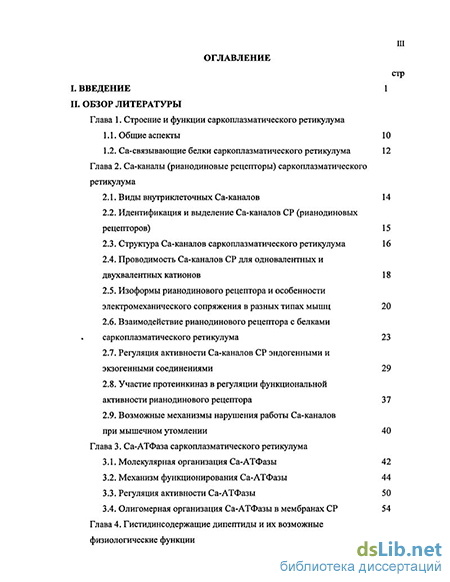 III

ОГЛАВЛЕНИЕ

стр

I. ВВЕДЕНИЕ 1

II. ОБЗОР ЛИТЕРАТУРЫ

Глава 1. Строение и функции саркоплазматического ретикулума

1.1. Общие аспекты 10

1.2. Са-связывающие белки саркоплазматического ретикулума 12

Глава 2. Са-каналы (рианодиновые рецепторы) саркоплазматического ретикулума

2.1. Виды внутриклеточных Са-каналов 14

2.2. Идентификация и выделение Са-каналов СР (рианодиновых рецепторов) 15

2.3. Структура Са-каналов саркоплазматического ретикулума 16

2.4. Проводимость Са-каналов СР для одновалентных и двухвалентных катионов 18

2.5. Изоформы рианодинового рецептора и особенности электромеханического сопряжения в разных типах мышц 20

2.6. Взаимодействие рианодинового рецептора с белками саркоплазматического ретикулума 23

2.7. Регуляция активности Са-каналов СР эндогенными и экзогенными соединениями 29

2.8. Участие протеинкиназ в регуляции функциональной активности рианодинового рецептора 37

2.9. Возможные механизмы нарушения работы Са-каналов при мышечном утомлении 40

Глава 3. Са-АТФаза саркоплазматического ретикулума

3.1. Молекулярная организация Са-АТФазы 42

3.2. Механизм функционирования Са-АТФазы 44

3.3. Регуляция активности Са-АТФазы 50

3.4. Олигомерная организация Са-АТФазы в мембранах СР 54

Глава 4. Гистидинсодержащие дипептиды и их возможные физиологические функции

dsLib.net
библиотека диссертаций